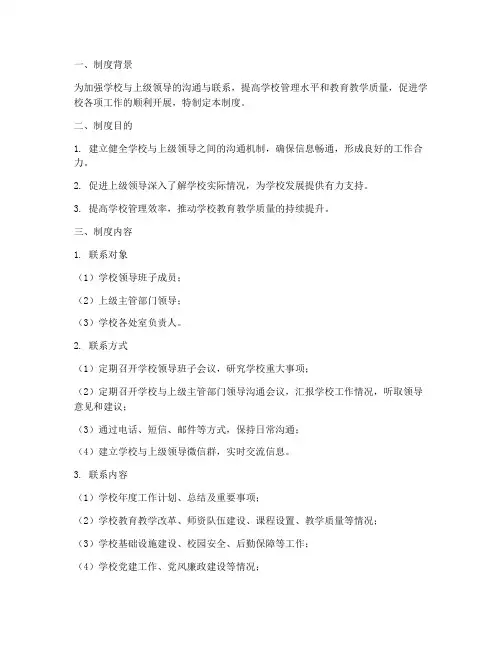 一、制度背景

为加强学校与上级领导的沟通与联系，提高学校管理水平和教育教学质量，促进学校各项工作的顺利开展，特制定本制度。

二、制度目的

1. 建立健全学校与上级领导之间的沟通机制，确保信息畅通，形成良好的工作合力。

2. 促进上级领导深入了解学校实际情况，为学校发展提供有力支持。

3. 提高学校管理效率，推动学校教育教学质量的持续提升。

三、制度内容

1. 联系对象

（1）学校领导班子成员；

（2）上级主管部门领导；

（3）学校各处室负责人。

2. 联系方式

（1）定期召开学校领导班子会议，研究学校重大事项；

（2）定期召开学校与上级主管部门领导沟通会议，汇报学校工作情况，听取领导意见和建议；

（3）通过电话、短信、邮件等方式，保持日常沟通；

（4）建立学校与上级领导微信群，实时交流信息。

3. 联系内容

（1）学校年度工作计划、总结及重要事项；

（2）学校教育教学改革、师资队伍建设、课程设置、教学质量等情况；

（3）学校基础设施建设、校园安全、后勤保障等工作；

（4）学校党建工作、党风廉政建设等情况；